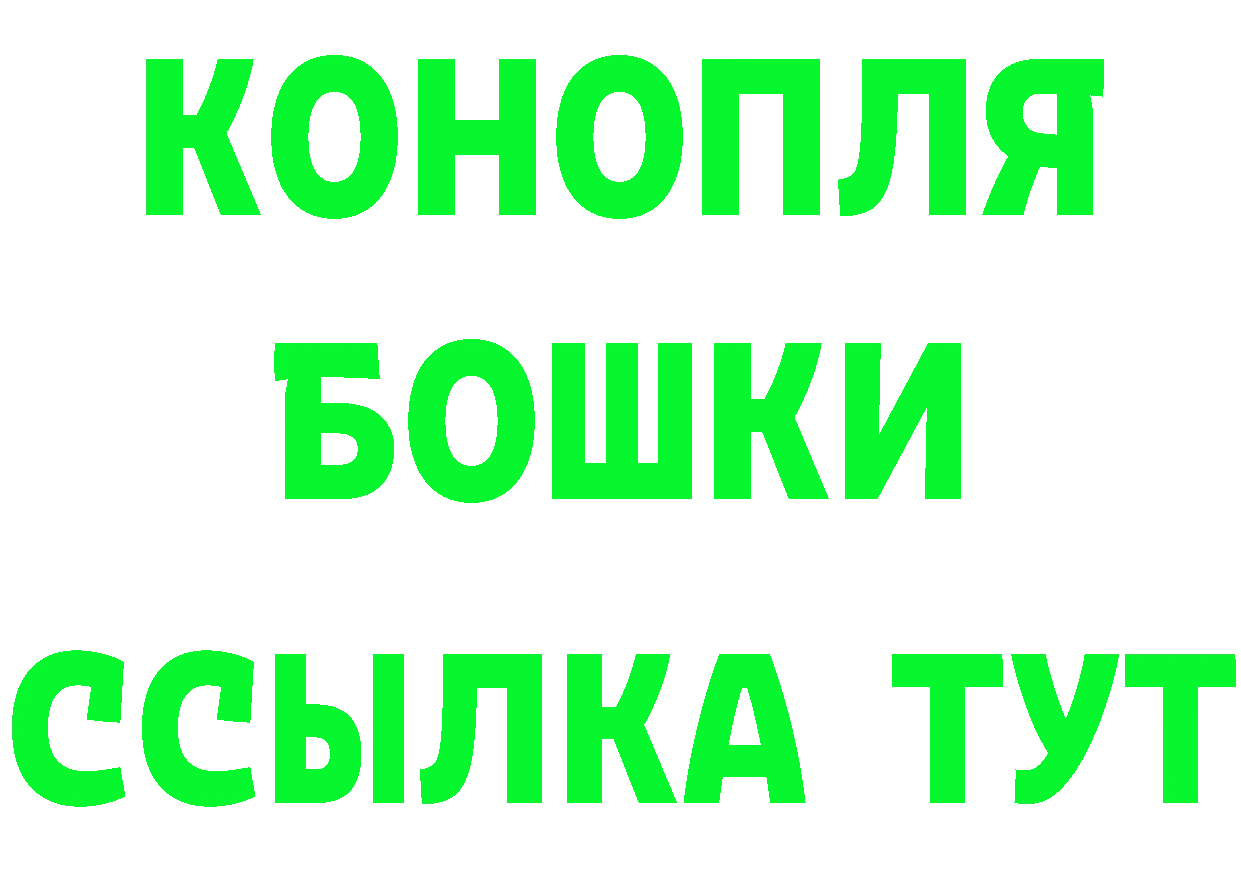 КОНОПЛЯ
БОШКИ
ССЫЛКА ТУТ